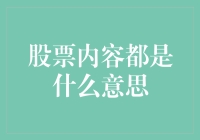 股票内容都是什么意思